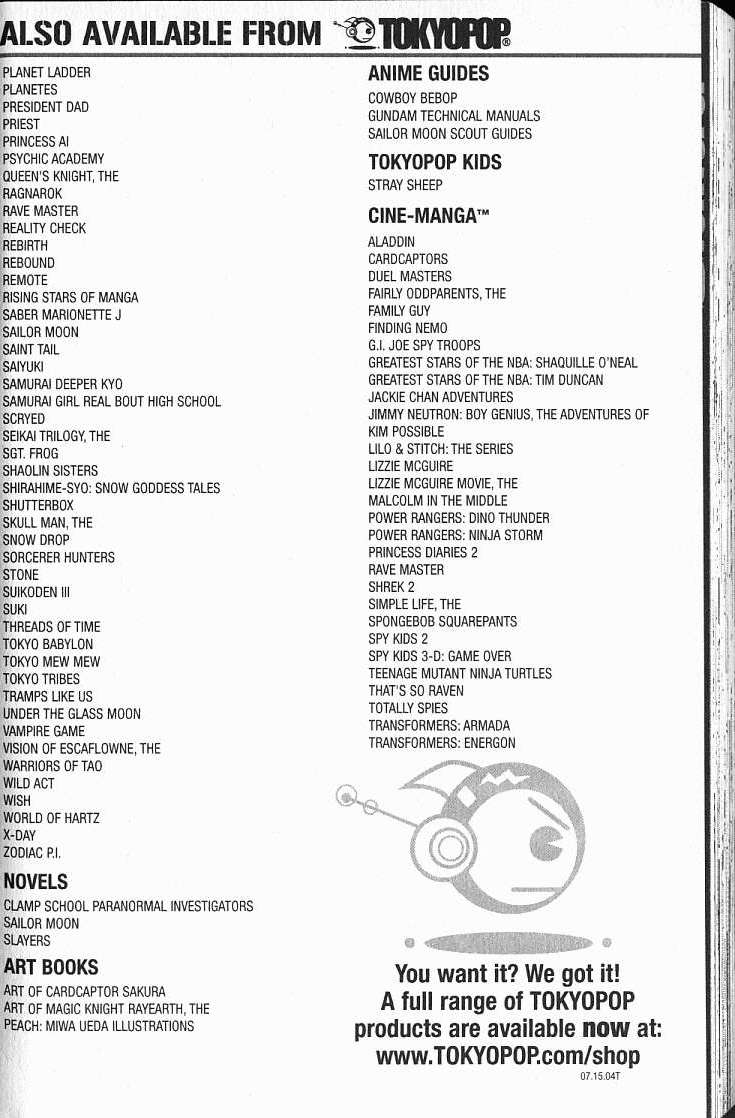 ALSO AVAILABLE FROM TOKYOPOP®

PLANET LADDER
PLANETES
PRESIDENT DAD
PRIEST
PRINCESS AI
PSYCHIC ACADEMY
QUEEN'S KNIGHT, THE
RAGNAROK
RAVE MASTER
REALITY CHECK
REBIRTH
REBOUND
REMOTE
RISING STARS OF MANGA
SABER MARIONETTE J
SAILOR MOON
SAINT TAIL
SAIYUKI
SAMURAI DEEPER KYO
SAMURAI GIRL REAL BOUT HIGH SCHOOL
SCRYED
SEIKAI TRILOGY, THE
SGT. FROG
SHAOLIN SISTERS
SHIRAHIME-SYO: SNOW GODDESS TALES
SHUTTERBOX
SKULL MAN, THE
SNOW DROP
SORCERER HUNTERS
STONE
SUIKODEN III
SUKI
THREADS OF TIME
TOKYO BABYLON
TOKYO MEW MEW
TOKYO TRIBES
TRAMPS LIKE US
UNDER THE GLASS MOON
VAMPIRE GAME
VISION OF ESCAFLOWNE, THE
WARRIORS OF TAO
WILD ACT
WISH
WORLD OF HARTZ
X-DAY
ZODIAC P.I.

NOVELS
CLAMP SCHOOL PARANORMAL INVESTIGATORS
SAILOR MOON
SLAYERS

ART BOOKS
ART OF CARDCAPTOR SAKURA
ART OF MAGIC KNIGHT RAYEARTH, THE
PEACH: MIWA UEDA ILLUSTRATIONS

ANIME GUIDES
COWBOY BEBOP
GUNDAM TECHNICAL MANUALS
SAILOR MOON SCOUT GUIDES

TOKYOPOP KIDS
STRAY SHEEP

CINE-MANGA™
ALADDIN
CARDCAPTORS
DUEL MASTERS
FAIRLY ODDPARENTS, THE
FAMILY GUY
FINDING NEMO
G.I. JOE SPY TROOPS
GREATEST STARS OF THE NBA: SHAQUILLE O'NEAL
GREATEST STARS OF THE NBA: TIM DUNCAN
JACKIE CHAN ADVENTURES
JIMMY NEUTRON: BOY GENIUS, THE ADVENTURES OF
KIM POSSIBLE
LILO & STITCH: THE SERIES
LIZZIE MCGUIRE
LIZZIE MCGUIRE MOVIE, THE
MALCOLM IN THE MIDDLE
POWER RANGERS: DINO THUNDER
POWER RANGERS: NINJA STORM
PRINCESS DIARIES 2
RAVE MASTER
SHREK 2
SIMPLE LIFE, THE
SPONGEBOB SQUAREPANTS
SPY KIDS 2
SPY KIDS 3-D: GAME OVER
TEENAGE MUTANT NINJA TURTLES
THAT'S SO RAVEN
TOTALLY SPIES
TRANSFORMERS: ARMADA
TRANSFORMERS: ENERGON

You want it? We got it!
A full range of TOKYOPOP products are available now at:
www.TOKYOPOP.com/shop

07.15.04T